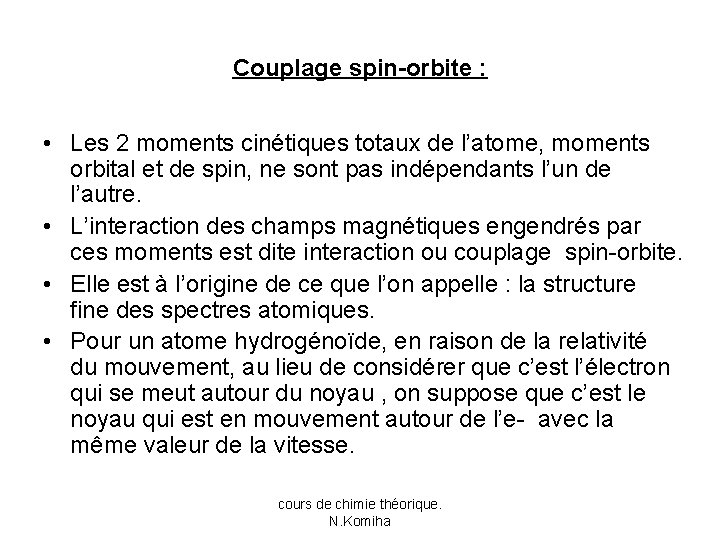 Couplage spin-orbite :

• Les 2 moments cinétiques totaux de l'atome, moments orbital et de spin, ne sont pas indépendants l'un de l'autre.
• L'interaction des champs magnétiques engendrés par ces moments est dite interaction ou couplage spin-orbite.
• Elle est à l'origine de ce que l'on appelle : la structure fine des spectres atomiques.
• Pour un atome hydrogénoïde, en raison de la relativité du mouvement, au lieu de considérer que c'est l'électron qui se meut autour du noyau , on suppose que c'est le noyau qui est en mouvement autour de l'e- avec la même valeur de la vitesse.

cours de chimie théorique.
N.Komiha